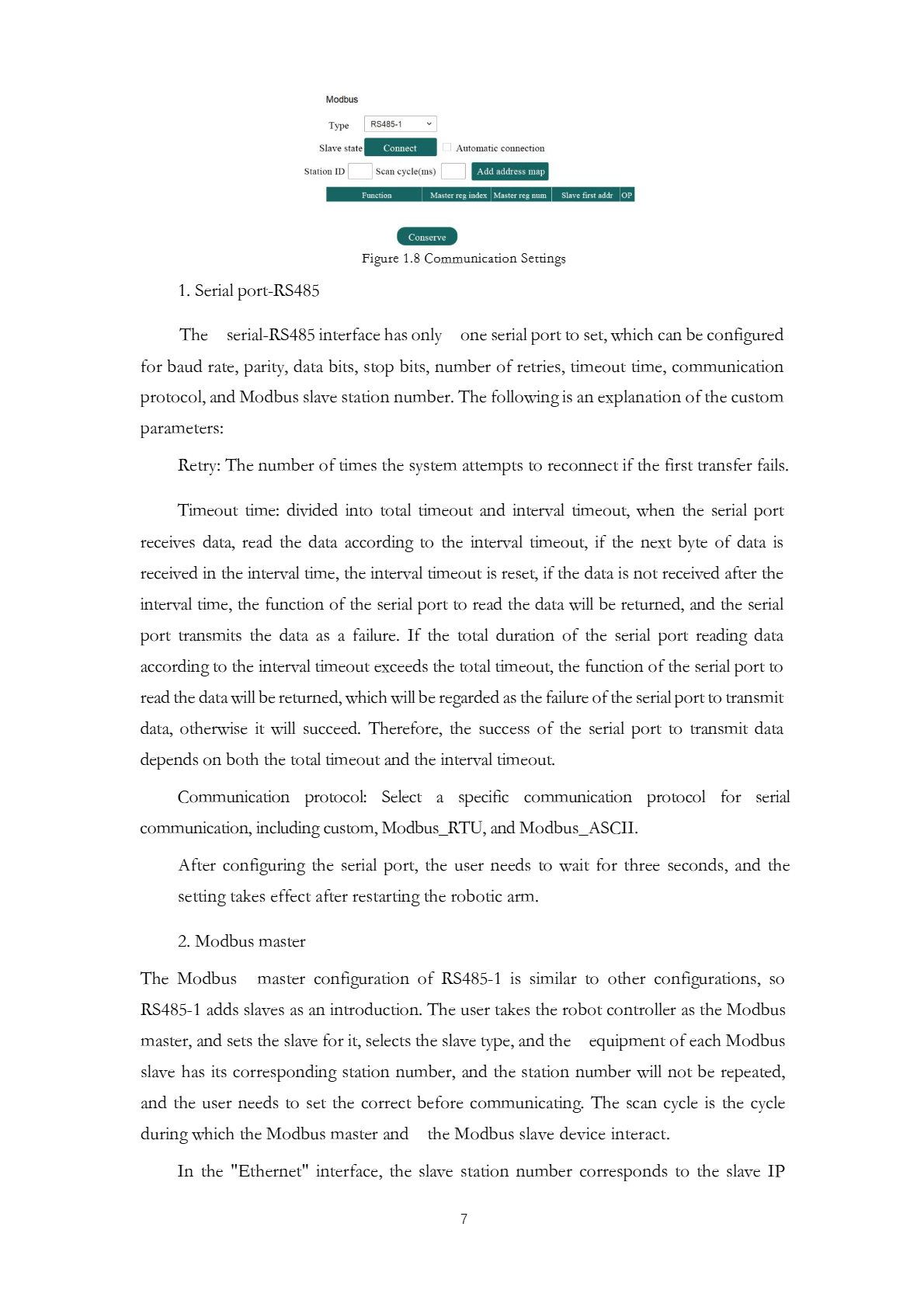 Modbus

Type RS485-1

Slave state Connect Automatic connection

Station ID Scan cycle(ms) Add address map

| Function | Master reg index | Master reg num | Slave first addr | OP |
|---|---|---|---|---|

Conserve

Figure 1.8 Communication Settings

1. Serial port-RS485

The serial-RS485 interface has only one serial port to set, which can be configured for baud rate, parity, data bits, stop bits, number of retries, timeout time, communication protocol, and Modbus slave station number. The following is an explanation of the custom parameters:

Retry: The number of times the system attempts to reconnect if the first transfer fails.

Timeout time: divided into total timeout and interval timeout, when the serial port receives data, read the data according to the interval timeout, if the next byte of data is received in the interval time, the interval timeout is reset, if the data is not received after the interval time, the function of the serial port to read the data will be returned, and the serial port transmits the data as a failure. If the total duration of the serial port reading data according to the interval timeout exceeds the total timeout, the function of the serial port to read the data will be returned, which will be regarded as the failure of the serial port to transmit data, otherwise it will succeed. Therefore, the success of the serial port to transmit data depends on both the total timeout and the interval timeout.

Communication protocol: Select a specific communication protocol for serial communication, including custom, Modbus_RTU, and Modbus_ASCII.

After configuring the serial port, the user needs to wait for three seconds, and the setting takes effect after restarting the robotic arm.

2. Modbus master

The Modbus master configuration of RS485-1 is similar to other configurations, so RS485-1 adds slaves as an introduction. The user takes the robot controller as the Modbus master, and sets the slave for it, selects the slave type, and the equipment of each Modbus slave has its corresponding station number, and the station number will not be repeated, and the user needs to set the correct before communicating. The scan cycle is the cycle during which the Modbus master and the Modbus slave device interact.

In the "Ethernet" interface, the slave station number corresponds to the slave IP

7